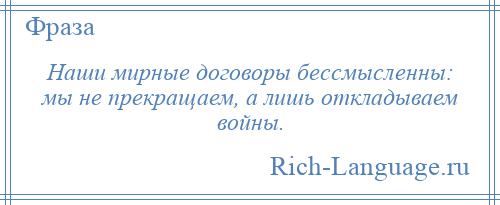 Фраза

Наши мирные договоры бессмысленны: мы не прекращаем, а лишь откладываем войны.

Rich-Language.ru